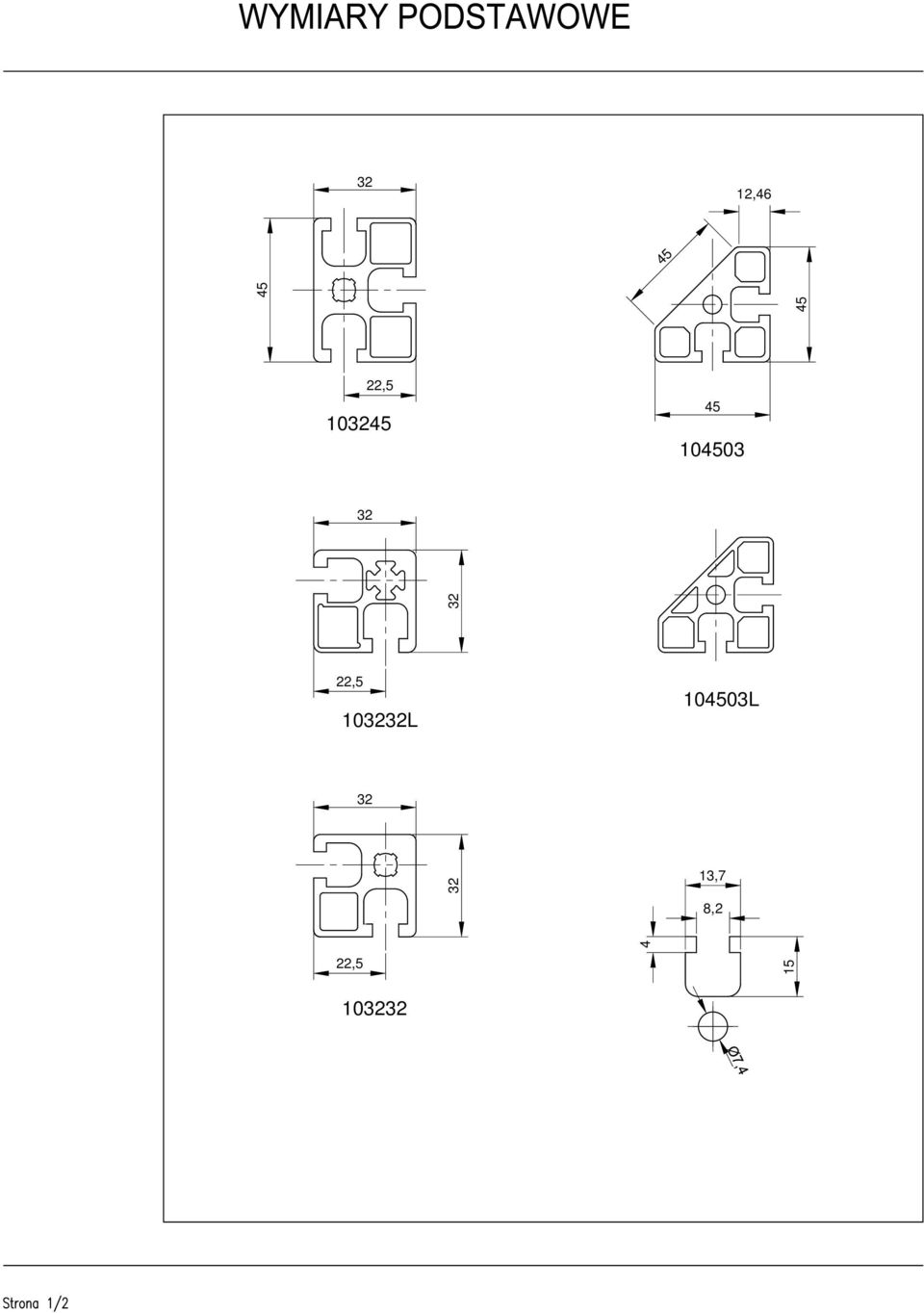 WYMIARY PODSTAWOWE

32

45

22,5

103245

12,46

45

45

45

104503

32

32

22,5

103232L

104503L

32

32

22,5

103232

13,7

8,2

4

15

Ø7,4

Strona 1/2